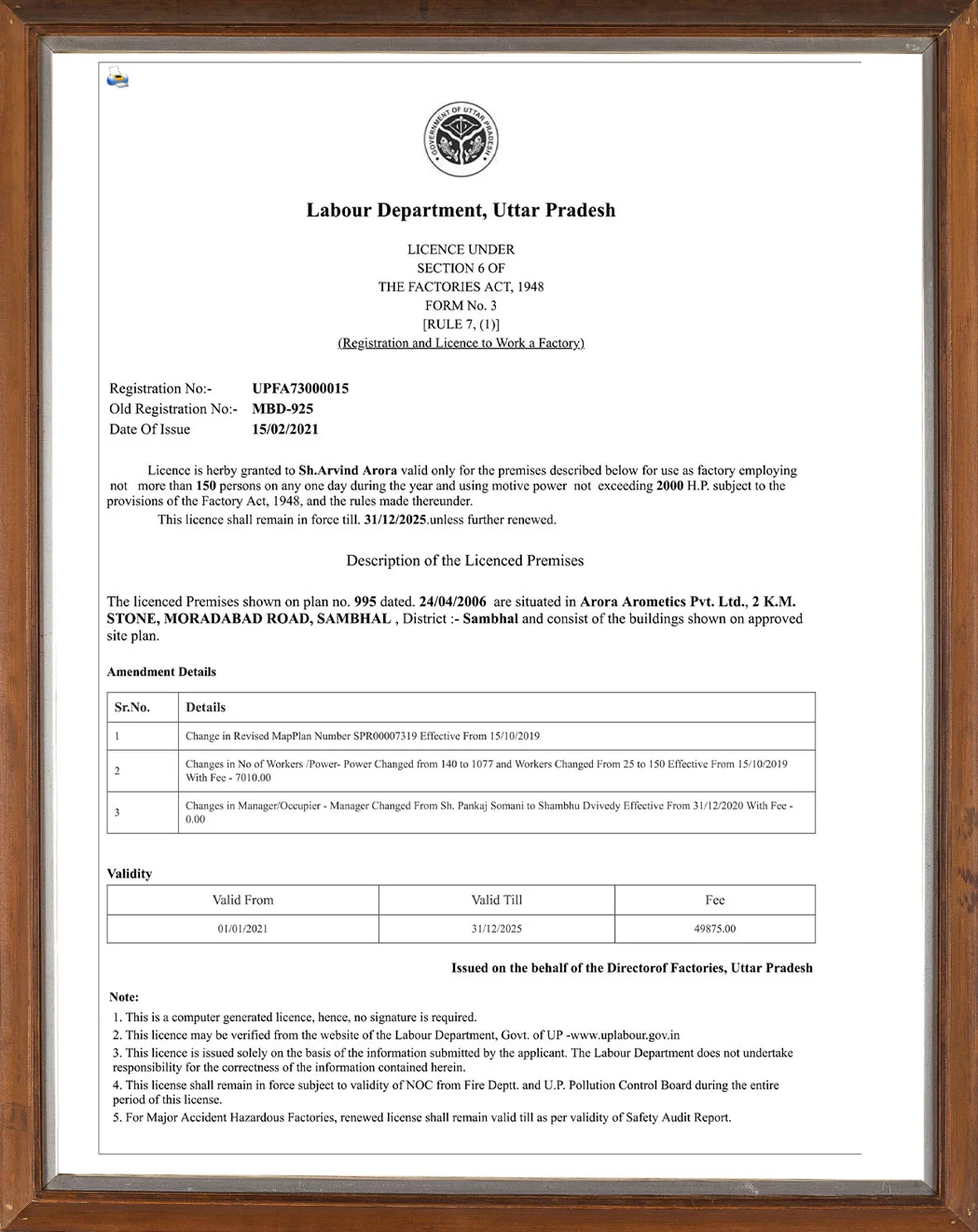 GOVERNMENT OF UTTAR PRADESH

Labour Department, Uttar Pradesh

LICENCE UNDER
SECTION 6 OF
THE FACTORIES ACT, 1948
FORM No. 3
[RULE 7, (1)]
(Registration and Licence to Work a Factory)

Registration No:- UPFA73000015
Old Registration No:- MBD-925
Date Of Issue 15/02/2021

Licence is herby granted to Sh.Arvind Arora valid only for the premises described below for use as factory employing not more than 150 persons on any one day during the year and using motive power not exceeding 2000 H.P. subject to the provisions of the Factory Act, 1948, and the rules made thereunder.
This licence shall remain in force till. 31/12/2025.unless further renewed.

Description of the Licenced Premises

The licenced Premises shown on plan no. 995 dated. 24/04/2006 are situated in Arora Arometics Pvt. Ltd., 2 K.M. STONE, MORADABAD ROAD, SAMBHAL , District :- Sambhal and consist of the buildings shown on approved site plan.

Amendment Details

| Sr.No. | Details |
|---|---|
| 1 | Change in Revised MapPlan Number SPR00007319 Effective From 15/10/2019 |
| 2 | Changes in No of Workers /Power- Power Changed from 140 to 1077 and Workers Changed From 25 to 150 Effective From 15/10/2019 With Fee - 7010.00 |
| 3 | Changes in Manager/Occupier - Manager Changed From Sh. Pankaj Somani to Shambhu Dvivedy Effective From 31/12/2020 With Fee - 0.00 |

Validity

| Valid From | Valid Till | Fee |
|---|---|---|
| 01/01/2021 | 31/12/2025 | 49875.00 |

Issued on the behalf of the Directorof Factories, Uttar Pradesh

Note:
1. This is a computer generated licence, hence, no signature is required.
2. This licence may be verified from the website of the Labour Department, Govt. of UP -www.uplabour.gov.in
3. This licence is issued solely on the basis of the information submitted by the applicant. The Labour Department does not undertake responsibility for the correctness of the information contained herein.
4. This license shall remain in force subject to validity of NOC from Fire Deptt. and U.P. Pollution Control Board during the entire period of this license.
5. For Major Accident Hazardous Factories, renewed license shall remain valid till as per validity of Safety Audit Report.